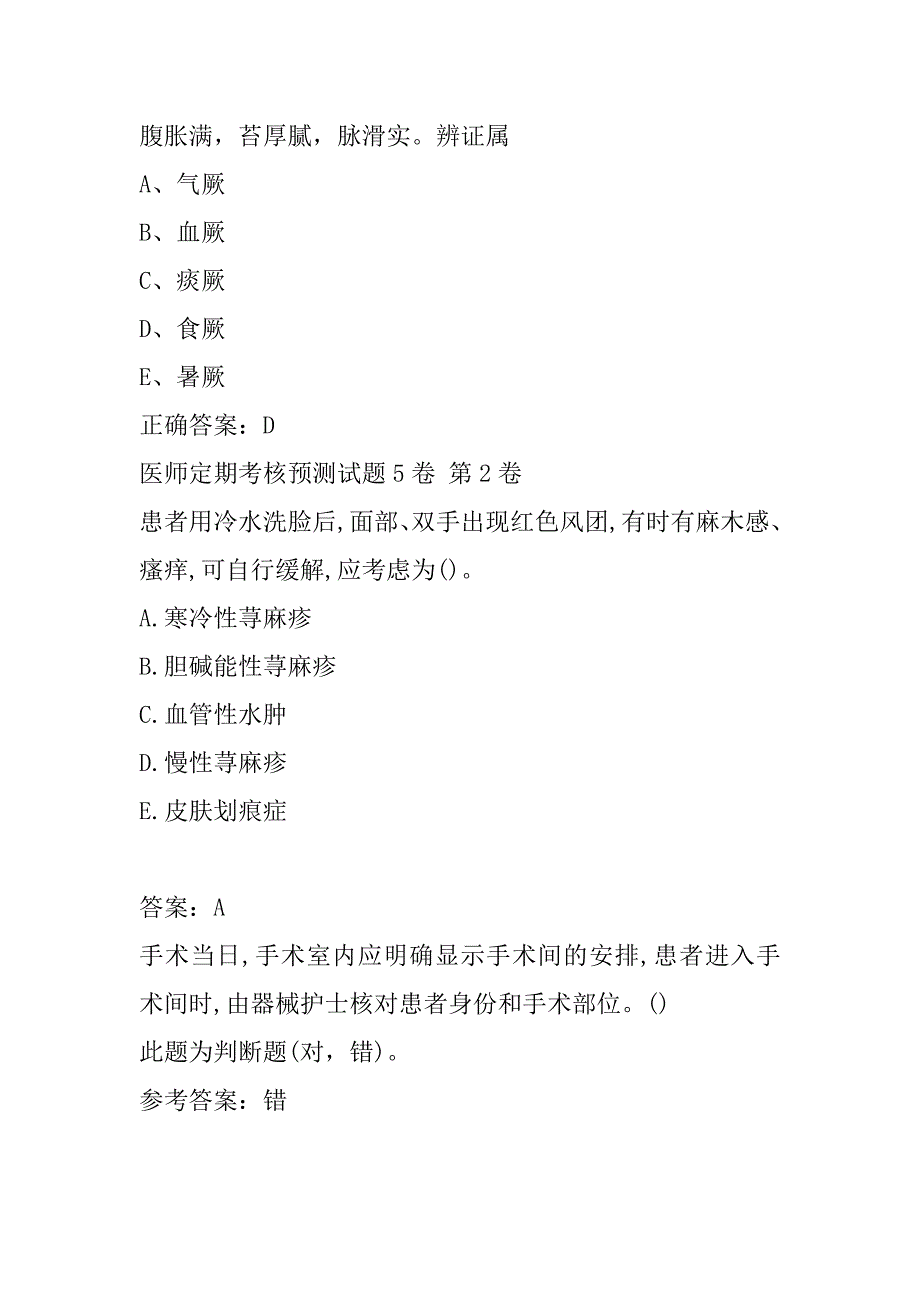 腹胀满，苔厚腻，脉滑实。辨证属

A、气厥

B、血厥

C、痰厥

D、食厥

E、暑厥

正确答案：D

医师定期考核预测试题5卷 第2卷

患者用冷水洗脸后,面部、双手出现红色风团,有时有麻木感、瘙痒,可自行缓解,应考虑为()。

A.寒冷性荨麻疹

B.胆碱能性荨麻疹

C.血管性水肿

D.慢性荨麻疹

E.皮肤划痕症

答案：A

手术当日,手术室内应明确显示手术间的安排,患者进入手术间时,由器械护士核对患者身份和手术部位。()

此题为判断题(对，错)。

参考答案：错